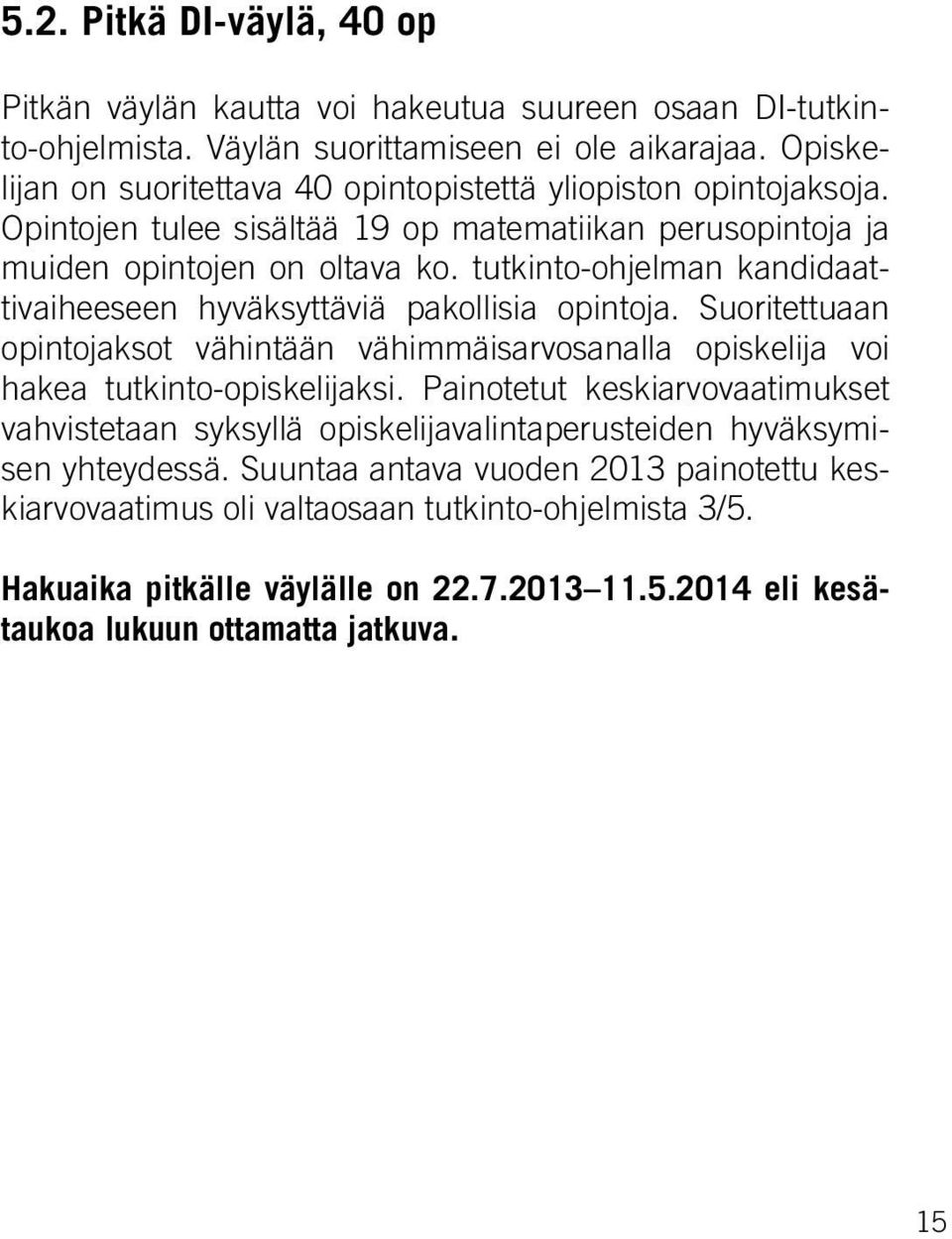 5.2. Pitkä DI-väylä, 40 op

Pitkän väylän kautta voi hakeutua suureen osaan DI-tutkinto-ohjelmista. Väylän suorittamiseen ei ole aikarajaa. Opiskelijan on suoritettava 40 opintopistettä yliopiston opintojaksoja. Opintojen tulee sisältää 19 op matematiikan perusopintoja ja muiden opintojen on oltava ko. tutkinto-ohjelman kandidaattivaiheeseen hyväksyttäviä pakollisia opintoja. Suoritettuaan opintojaksot vähintään vähimmäisarvosanalla opiskelija voi hakea tutkinto-opiskelijaksi. Painotetut keskiarvovaatimukset vahvistetaan syksyllä opiskelijavalintaperusteiden hyväksymisen yhteydessä. Suuntaa antava vuoden 2013 painotettu keskiarvovaatimus oli valtaosaan tutkinto-ohjelmista 3/5.

Hakuaika pitkälle väylälle on 22.7.2013–11.5.2014 eli kesätaukoa lukuun ottamatta jatkuva.

15